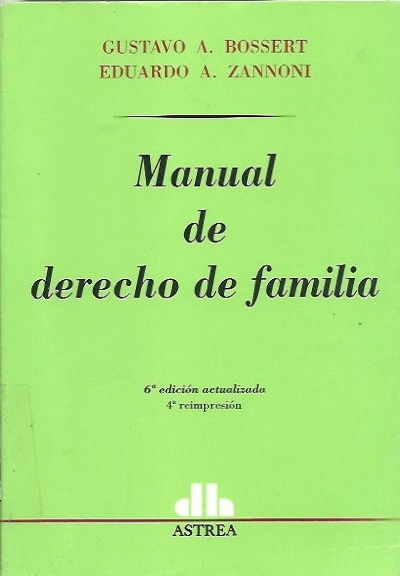 GUSTAVO A. BOSSERT
EDUARDO A. ZANNONI

Manual
de
derecho de familia

6ª edición actualizada
4ª reimpresión

ASTREA